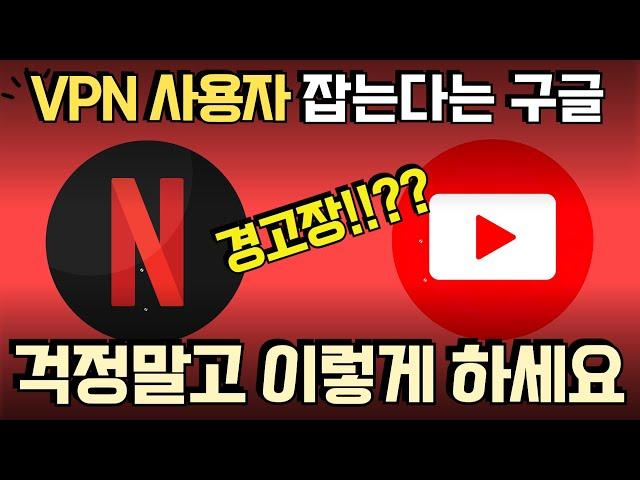 VPN 사용자 잡는다는 구글

N

경고장!!??

걱정말고 이렇게 하세요